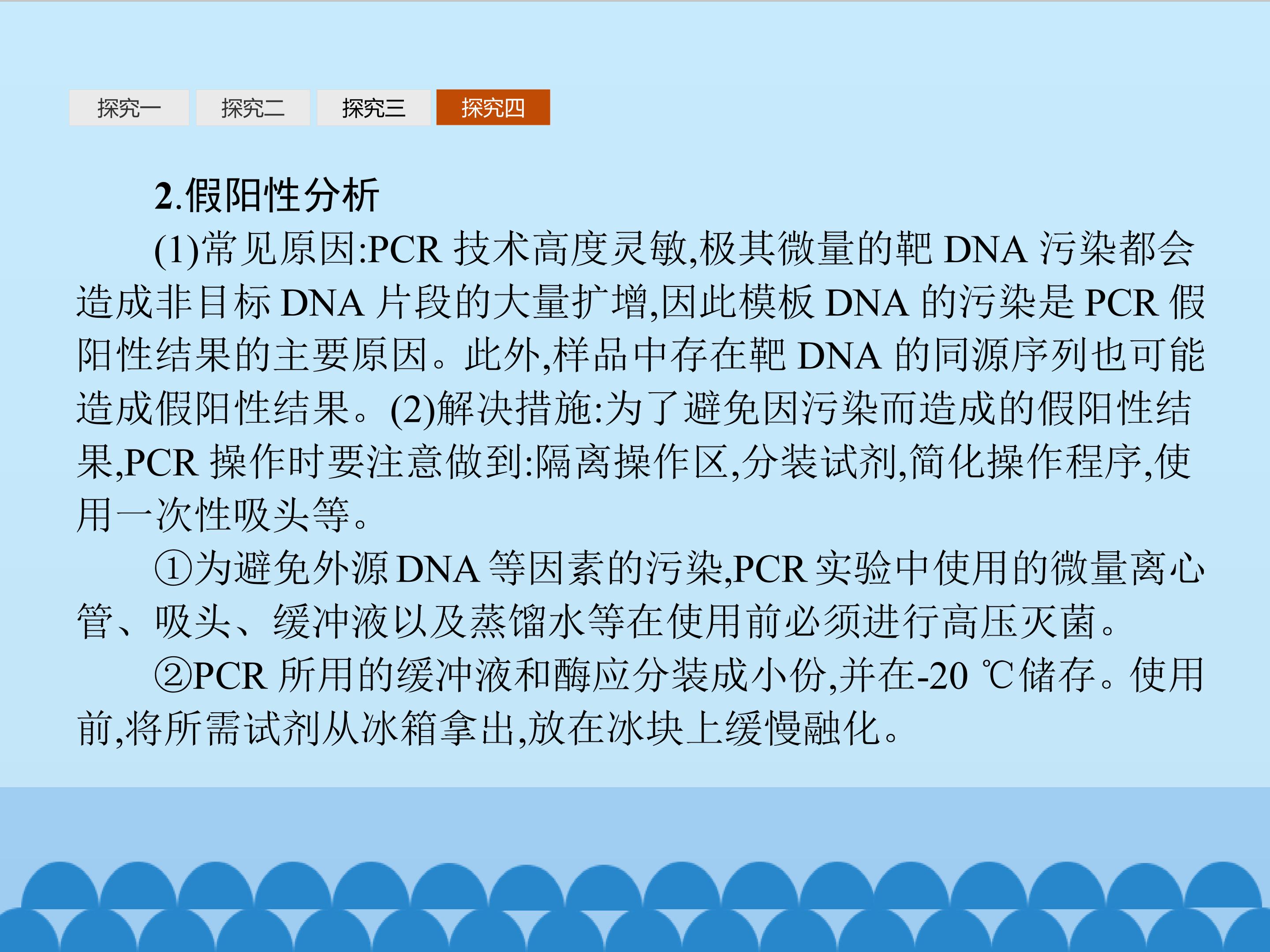 探究一 探究二 探究三 探究四

2.假阳性分析

(1)常见原因:PCR 技术高度灵敏,极其微量的靶 DNA 污染都会造成非目标 DNA 片段的大量扩增,因此模板 DNA 的污染是 PCR 假阳性结果的主要原因。此外,样品中存在靶 DNA 的同源序列也可能造成假阳性结果。(2)解决措施:为了避免因污染而造成的假阳性结果,PCR 操作时要注意做到:隔离操作区,分装试剂,简化操作程序,使用一次性吸头等。

①为避免外源 DNA 等因素的污染,PCR 实验中使用的微量离心管、吸头、缓冲液以及蒸馏水等在使用前必须进行高压灭菌。

②PCR 所用的缓冲液和酶应分装成小份,并在-20 ℃储存。使用前,将所需试剂从冰箱拿出,放在冰块上缓慢融化。